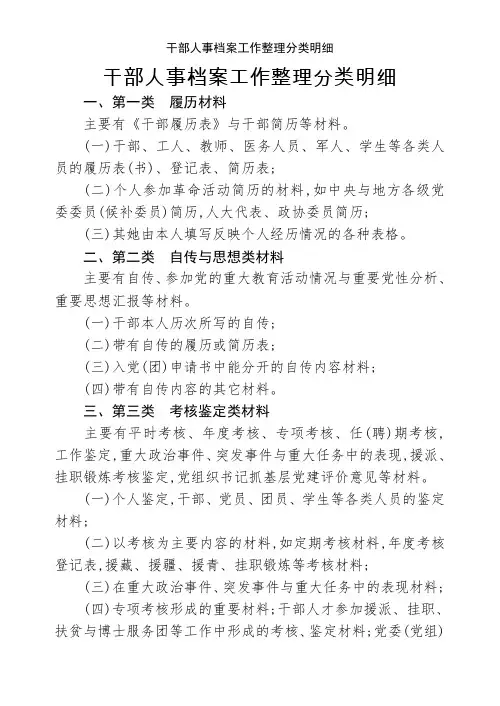 干部人事档案工作整理分类明细

干部人事档案工作整理分类明细

一、第一类　履历材料

主要有《干部履历表》与干部简历等材料。

(一)干部、工人、教师、医务人员、军人、学生等各类人员的履历表(书)、登记表、简历表;

(二)个人参加革命活动简历的材料,如中央与地方各级党委委员(候补委员)简历,人大代表、政协委员简历;

(三)其她由本人填写反映个人经历情况的各种表格。

二、第二类　自传与思想类材料

主要有自传、参加党的重大教育活动情况与重要党性分析、重要思想汇报等材料。

(一)干部本人历次所写的自传;

(二)带有自传的履历或简历表;

(三)入党(团)申请书中能分开的自传内容材料;

(四)带有自传内容的其它材料。

三、第三类　考核鉴定类材料

主要有平时考核、年度考核、专项考核、任(聘)期考核,工作鉴定,重大政治事件、突发事件与重大任务中的表现,援派、挂职锻炼考核鉴定,党组织书记抓基层党建评价意见等材料。

(一)个人鉴定,干部、党员、团员、学生等各类人员的鉴定材料;

(二)以考核为主要内容的材料,如定期考核材料,年度考核登记表,援藏、援疆、援青、挂职锻炼等考核材料;

(三)在重大政治事件、突发事件与重大任务中的表现材料;

(四)专项考核形成的重要材料;干部人才参加援派、挂职、扶贫与博士服务团等工作中形成的考核、鉴定材料;党委(党组)